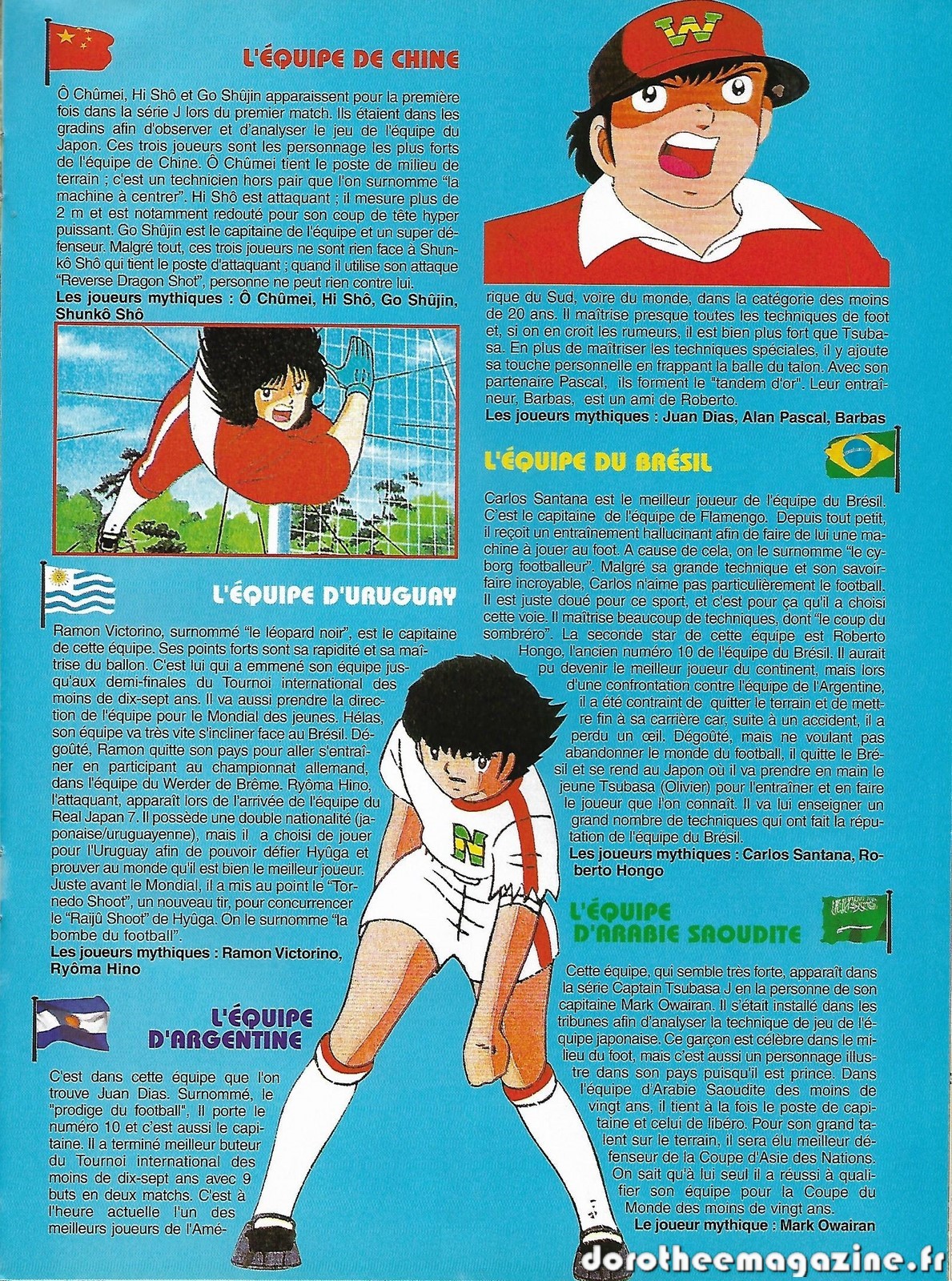 L'ÉQUIPE DE CHINE

Ô Chûmei, Hi Shô et Go Shûjin apparaissent pour la première fois dans la série J lors du premier match. Ils étaient dans les gradins afin d'observer et d'analyser le jeu de l'équipe du Japon. Ces trois joueurs sont les personnage les plus forts de l'équipe de Chine. Ô Chûmei tient le poste de milieu de terrain ; c'est un technicien hors pair que l'on surnomme "la machine à centrer". Hi Shô est attaquant ; il mesure plus de 2 m et est notamment redouté pour son coup de tête hyper puissant. Go Shûjin est le capitaine de l'équipe et un super défenseur. Malgré tout, ces trois joueurs ne sont rien face à Shunkô Shô qui tient le poste d'attaquant ; quand il utilise son attaque "Reverse Dragon Shot", personne ne peut rien contre lui.

Les joueurs mythiques : Ô Chûmei, Hi Shô, Go Shûjin, Shunkô Shô

L'ÉQUIPE D'URUGUAY

Ramon Victorino, surnommé "le léopard noir", est le capitaine de cette équipe. Ses points forts sont sa rapidité et sa maîtrise du ballon. C'est lui qui a emmené son équipe jusqu'aux demi-finales du Tournoi international des moins de dix-sept ans. Il va aussi prendre la direction de l'équipe pour le Mondial des jeunes. Hélas, son équipe va très vite s'incliner face au Brésil. Dégoûté, Ramon quitte son pays pour aller s'entraîner en participant au championnat allemand, dans l'équipe du Werder de Brême. Ryôma Hino, l'attaquant, apparaît lors de l'arrivée de l'équipe du Real Japan 7. Il possède une double nationalité (japonaise/uruguayenne), mais il a choisi de jouer pour l'Uruguay afin de pouvoir défier Hyûga et prouver au monde qu'il est bien le meilleur joueur. Juste avant le Mondial, il a mis au point le "Tornedo Shoot", un nouveau tir, pour concurrencer le "Raijû Shoot" de Hyûga. On le surnomme "la bombe du football".

Les joueurs mythiques : Ramon Victorino, Ryôma Hino

L'ÉQUIPE D'ARGENTINE

C'est dans cette équipe que l'on trouve Juan Dias. Surnommé, le "prodige du football", Il porte le numéro 10 et c'est aussi le capitaine. Il a terminé meilleur buteur du Tournoi international des moins de dix-sept ans avec 9 buts en deux matchs. C'est à l'heure actuelle l'un des meilleurs joueurs de l'Amérique du Sud, voire du monde, dans la catégorie des moins de 20 ans. Il maîtrise presque toutes les techniques de foot et, si on en croit les rumeurs, il est bien plus fort que Tsubasa. En plus de maîtriser les techniques spéciales, il y ajoute sa touche personnelle en frappant la balle du talon. Avec son partenaire Pascal, ils forment le "tandem d'or". Leur entraîneur, Barbas, est un ami de Roberto.

Les joueurs mythiques : Juan Dias, Alan Pascal, Barbas

L'ÉQUIPE DU BRÉSIL

Carlos Santana est le meilleur joueur de l'équipe du Brésil. C'est le capitaine de l'équipe de Flamengo. Depuis tout petit, il reçoit un entraînement hallucinant afin de faire de lui une machine à jouer au foot. A cause de cela, on le surnomme "le cyborg footballeur". Malgré sa grande technique et son savoir-faire incroyable, Carlos n'aime pas particulièrement le football. Il est juste doué pour ce sport, et c'est pour ça qu'il a choisi cette voie. Il maîtrise beaucoup de techniques, dont "le coup du sombréro". La seconde star de cette équipe est Roberto Hongo, l'ancien numéro 10 de l'équipe du Brésil. Il aurait pu devenir le meilleur joueur du continent, mais lors d'une confrontation contre l'équipe de l'Argentine, il a été contraint de quitter le terrain et de mettre fin à sa carrière car, suite à un accident, il a perdu un œil. Dégoûté, mais ne voulant pas abandonner le monde du football, il quitte le Brésil et se rend au Japon où il va prendre en main le jeune Tsubasa (Olivier) pour l'entraîner et en faire le joueur que l'on connaît. Il va lui enseigner un grand nombre de techniques qui ont fait la réputation de l'équipe du Brésil.

Les joueurs mythiques : Carlos Santana, Roberto Hongo

L'ÉQUIPE D'ARABIE SAOUDITE

Cette équipe, qui semble très forte, apparaît dans la série Captain Tsubasa J en la personne de son capitaine Mark Owairan. Il s'était installé dans les tribunes afin d'analyser la technique de jeu de l'équipe japonaise. Ce garçon est célèbre dans le milieu du foot, mais c'est aussi un personnage illustre dans son pays puisqu'il est prince. Dans l'équipe d'Arabie Saoudite des moins de vingt ans, il tient à la fois le poste de capitaine et celui de libéro. Pour son grand talent sur le terrain, il sera élu meilleur défenseur de la Coupe d'Asie des Nations. On sait qu'à lui seul il a réussi à qualifier son équipe pour la Coupe du Monde des moins de vingt ans.

Le joueur mythique : Mark Owairan

dorotheemagazine.fr